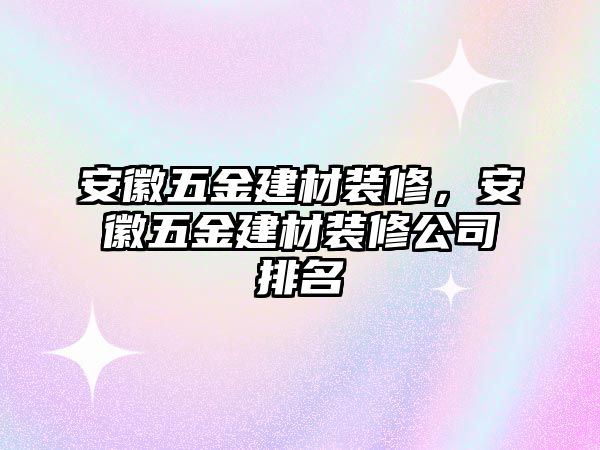 安徽五金建材装修，安徽五金建材装修公司排名